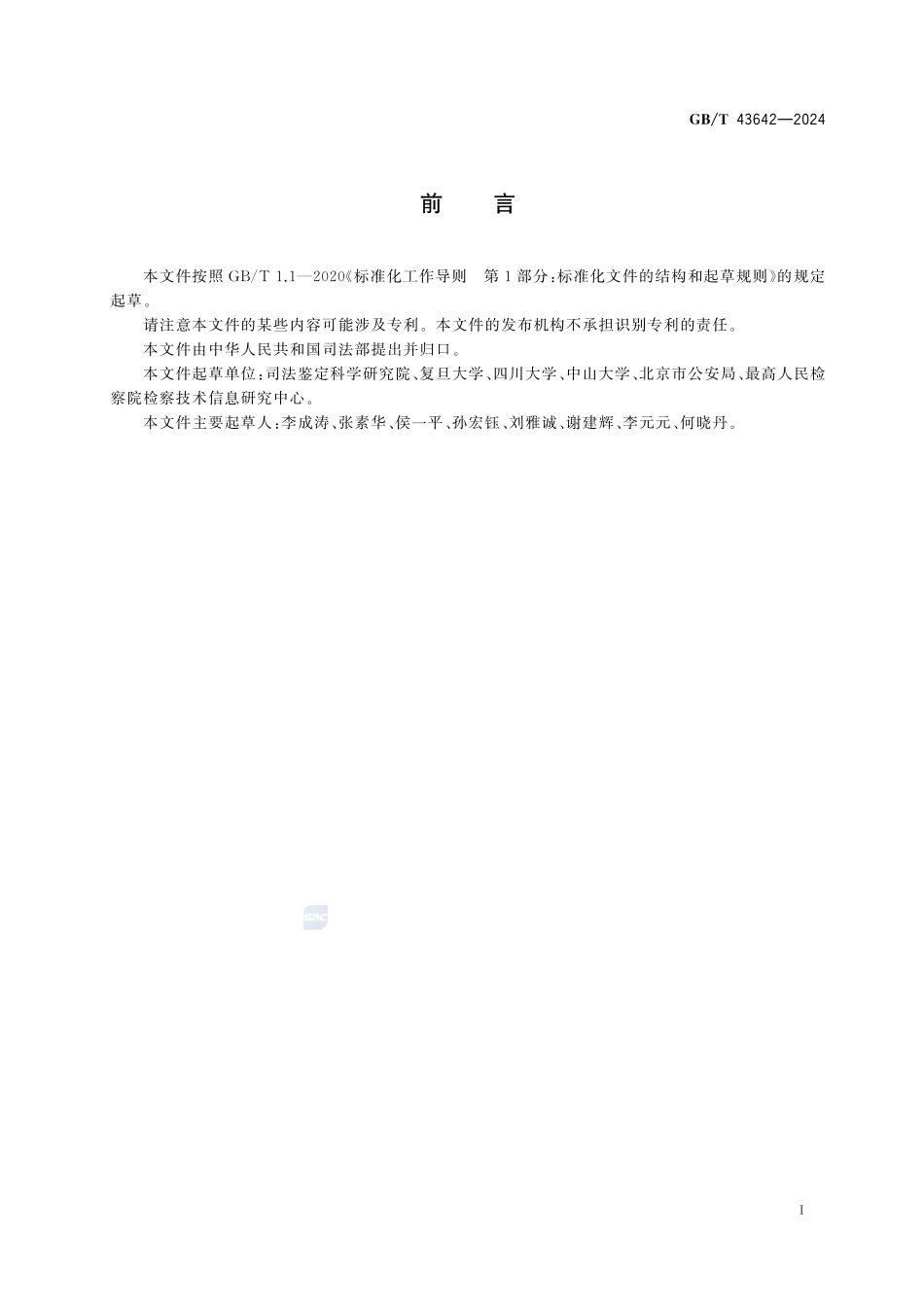 GB/T 43642—2024

前　言

本文件按照 GB/T 1.1—2020《标准化工作导则　第 1 部分：标准化文件的结构和起草规则》的规定起草。

请注意本文件的某些内容可能涉及专利。本文件的发布机构不承担识别专利的责任。

本文件由中华人民共和国司法部提出并归口。

本文件起草单位：司法鉴定科学研究院、复旦大学、四川大学、中山大学、北京市公安局、最高人民检察院检察技术信息研究中心。

本文件主要起草人：李成涛、张素华、侯一平、孙宏钰、刘雅诚、谢建辉、李元元、何晓丹。

SAC

I